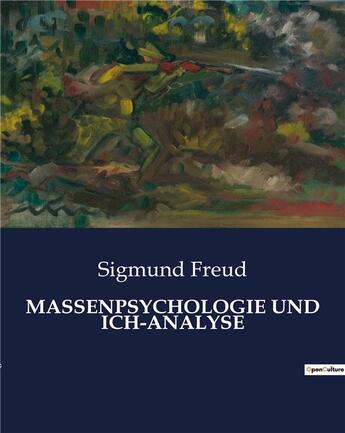 Sigmund Freud

MASSENPSYCHOLOGIE UND ICH-ANALYSE

OpenCulture